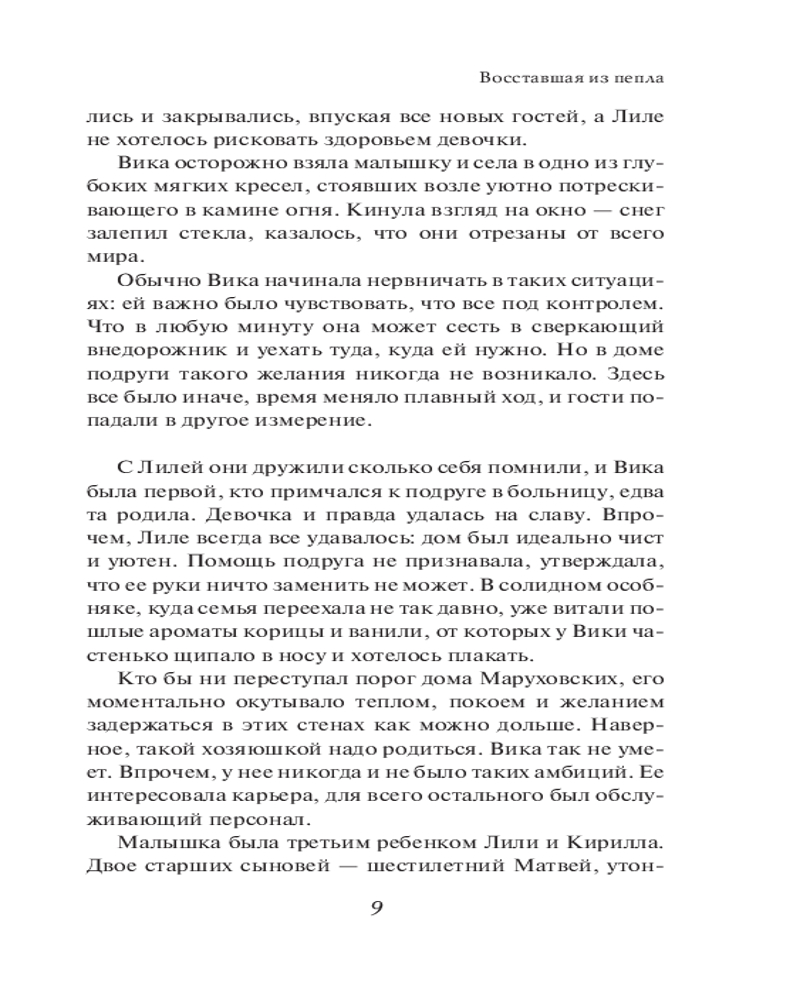 Восставшая из пепла

лись и закрывались, впуская все новых гостей, а Лиле не хотелось рисковать здоровьем девочки.

Вика осторожно взяла малышку и села в одно из глубоких мягких кресел, стоявших возле уютно потрескивающего в камине огня. Кинула взгляд на окно — снег залепил стекла, казалось, что они отрезаны от всего мира.

Обычно Вика начинала нервничать в таких ситуациях: ей важно было чувствовать, что все под контролем. Что в любую минуту она может сесть в сверкающий внедорожник и уехать туда, куда ей нужно. Но в доме подруги такого желания никогда не возникало. Здесь все было иначе, время меняло плавный ход, и гости попадали в другое измерение.

С Лилей они дружили сколько себя помнили, и Вика была первой, кто примчался к подруге в больницу, едва та родила. Девочка и правда удалась на славу. Впрочем, Лиле всегда все удавалось: дом был идеально чист и уютен. Помощь подруга не признавала, утверждала, что ее руки ничто заменить не может. В солидном особняке, куда семья переехала не так давно, уже витали пошлые ароматы корицы и ванили, от которых у Вики частенько щипало в носу и хотелось плакать.

Кто бы ни переступал порог дома Маруховских, его моментально окутывало теплом, покоем и желанием задержаться в этих стенах как можно дольше. Наверное, такой хозяюшкой надо родиться. Вика так не умеет. Впрочем, у нее никогда и не было таких амбиций. Ее интересовала карьера, для всего остального был обслуживающий персонал.

Малышка была третьим ребенком Лили и Кирилла. Двое старших сыновей — шестилетний Матвей, утон-

9